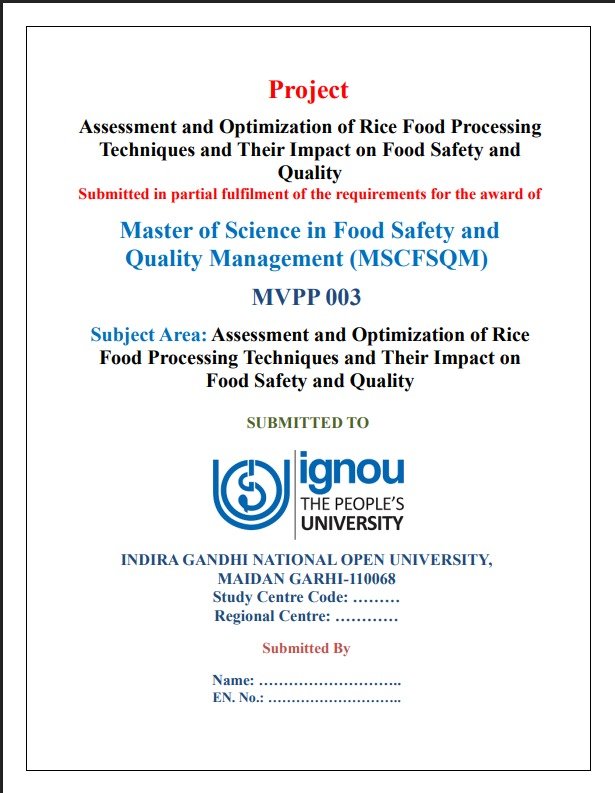 Project

Assessment and Optimization of Rice Food Processing Techniques and Their Impact on Food Safety and Quality

Submitted in partial fulfilment of the requirements for the award of

Master of Science in Food Safety and Quality Management (MSCFSQM)

MVPP 003

Subject Area: Assessment and Optimization of Rice Food Processing Techniques and Their Impact on Food Safety and Quality

SUBMITTED TO

ignou
THE PEOPLE'S UNIVERSITY

INDIRA GANDHI NATIONAL OPEN UNIVERSITY,
MAIDAN GARHI-110068
Study Centre Code: ………
Regional Centre: …………

Submitted By

Name: ………………………..
EN. No.: ………………………..